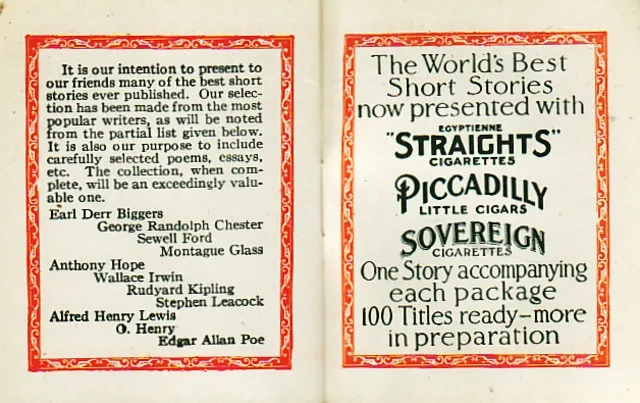 It is our intention to present to our friends many of the best short stories ever published. Our selection has been made from the most popular writers, as will be noted from the partial list given below. It is also our purpose to include carefully selected poems, essays, etc. The collection, when complete, will be an exceedingly valuable one.

Earl Derr Biggers
George Randolph Chester
Sewell Ford
Montague Glass
Anthony Hope
Wallace Irwin
Rudyard Kipling
Stephen Leacock
Alfred Henry Lewis
O. Henry
Edgar Allan Poe

The World's Best Short Stories now presented with

EGYPTIENNE
"STRAIGHTS"
CIGARETTES

PICCADILLY
LITTLE CIGARS

SOVEREIGN
CIGARETTES

One Story accompanying each package
100 Titles ready—more in preparation